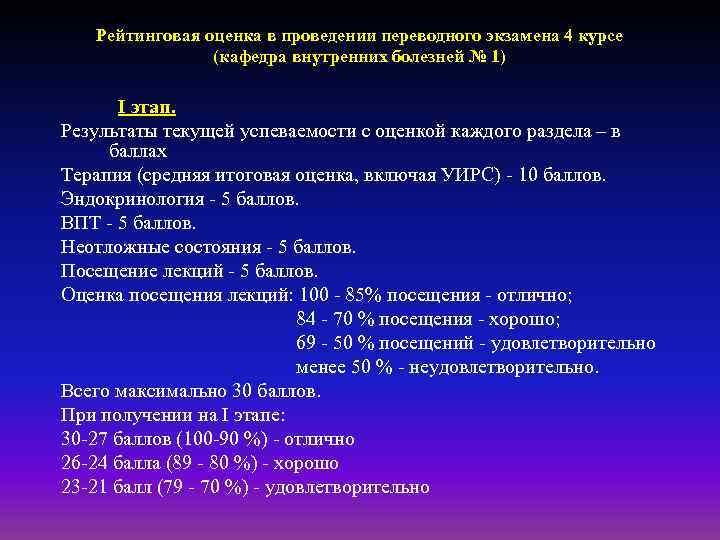 Рейтинговая оценка в проведении переводного экзамена 4 курсе (кафедра внутренних болезней № 1)

I этап.

Результаты текущей успеваемости с оценкой каждого раздела – в баллах

Терапия (средняя итоговая оценка, включая УИРС) - 10 баллов.

Эндокринология - 5 баллов.

ВПТ - 5 баллов.

Неотложные состояния - 5 баллов.

Посещение лекций - 5 баллов.

Оценка посещения лекций: 100 - 85% посещения - отлично;
84 - 70 % посещения - хорошо;
69 - 50 % посещений - удовлетворительно
менее 50 % - неудовлетворительно.

Всего максимально 30 баллов.

При получении на I этапе:

30-27 баллов (100-90 %) - отлично

26-24 балла (89 - 80 %) - хорошо

23-21 балл (79 - 70 %) - удовлетворительно